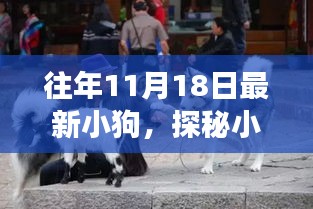 往年11月18日最新小狗，探秘小